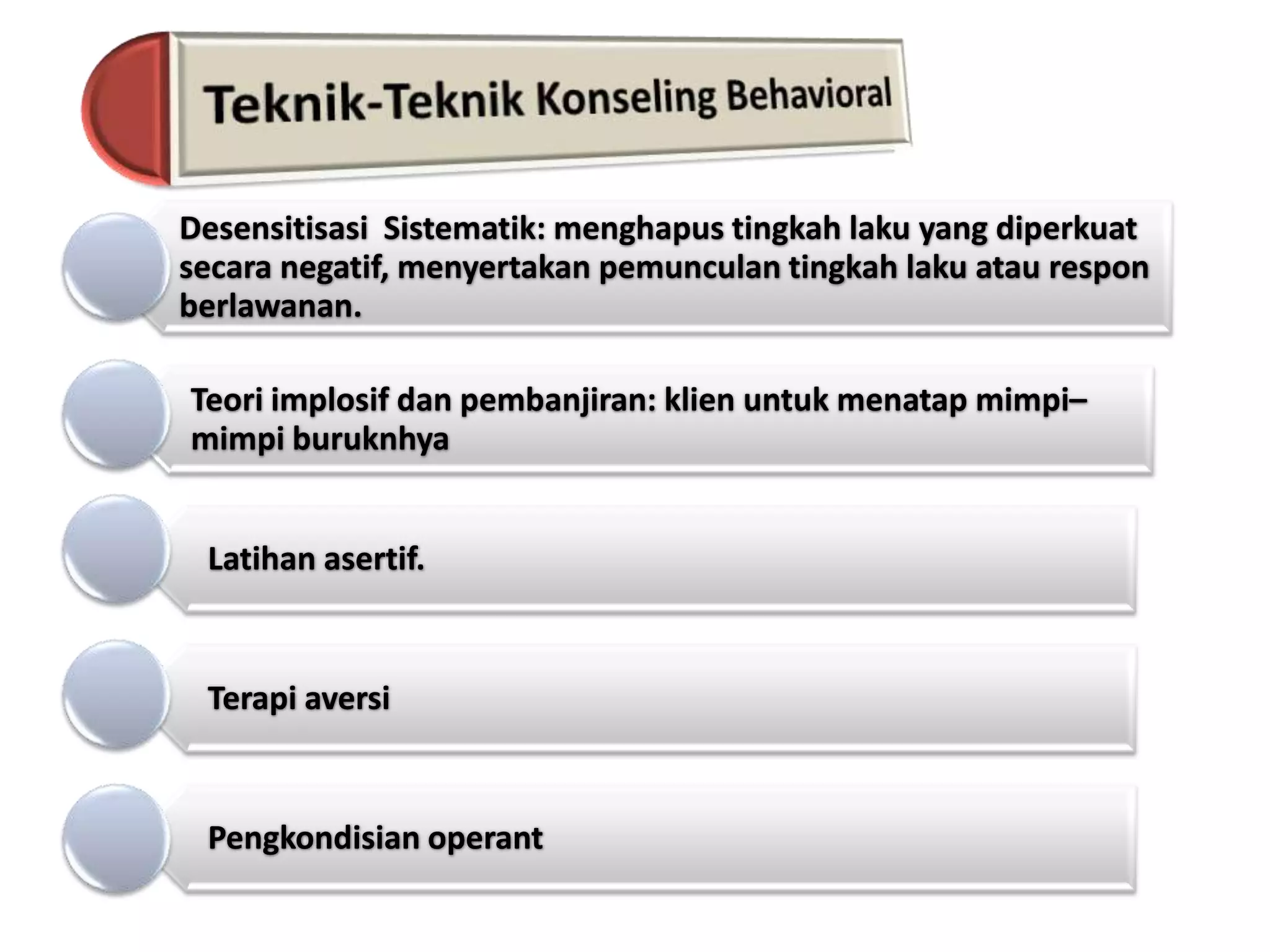 Teknik-Teknik Konseling Behavioral

Desensitisasi Sistematik: menghapus tingkah laku yang diperkuat secara negatif, menyertakan pemunculan tingkah laku atau respon berlawanan.

Teori implosif dan pembanjiran: klien untuk menatap mimpi–mimpi buruknhya

Latihan asertif.

Terapi aversi

Pengkondisian operant